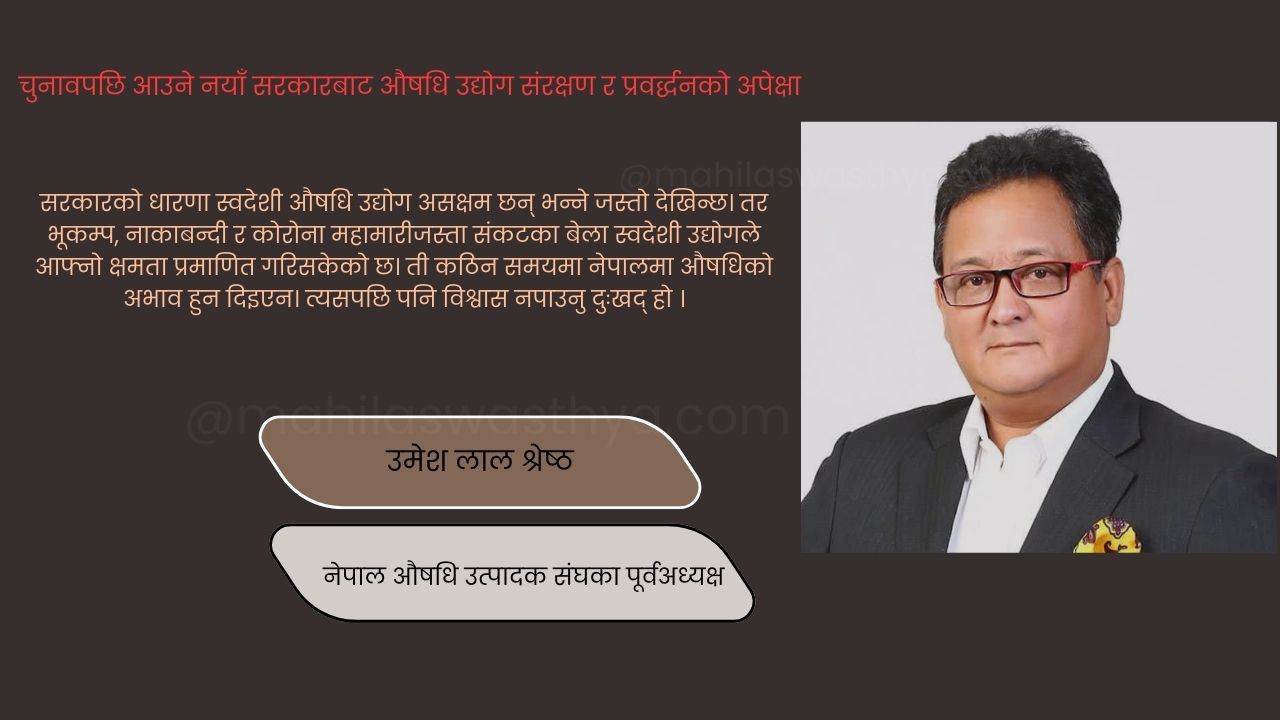 चुनावपछि आउने नयाँ सरकारबाट औषधि उद्योग संरक्षण र प्रवर्द्धनको अपेक्षा

@mahilaswasthya.com

सरकारको धारणा स्वदेशी औषधि उद्योग असक्षम छन् भन्ने जस्तो देखिन्छ। तर भूकम्प, नाकाबन्दी र कोरोना महामारीजस्ता संकटका बेला स्वदेशी उद्योगले आफ्नो क्षमता प्रमाणित गरिसकेको छ। ती कठिन समयमा नेपालमा औषधिको अभाव हुन दिइएन। त्यसपछि पनि विश्वास नपाउनु दुःखद् हो ।

@mahilaswasthya.com

उमेश लाल श्रेष्ठ

नेपाल औषधि उत्पादक संघका पूर्वअध्यक्ष